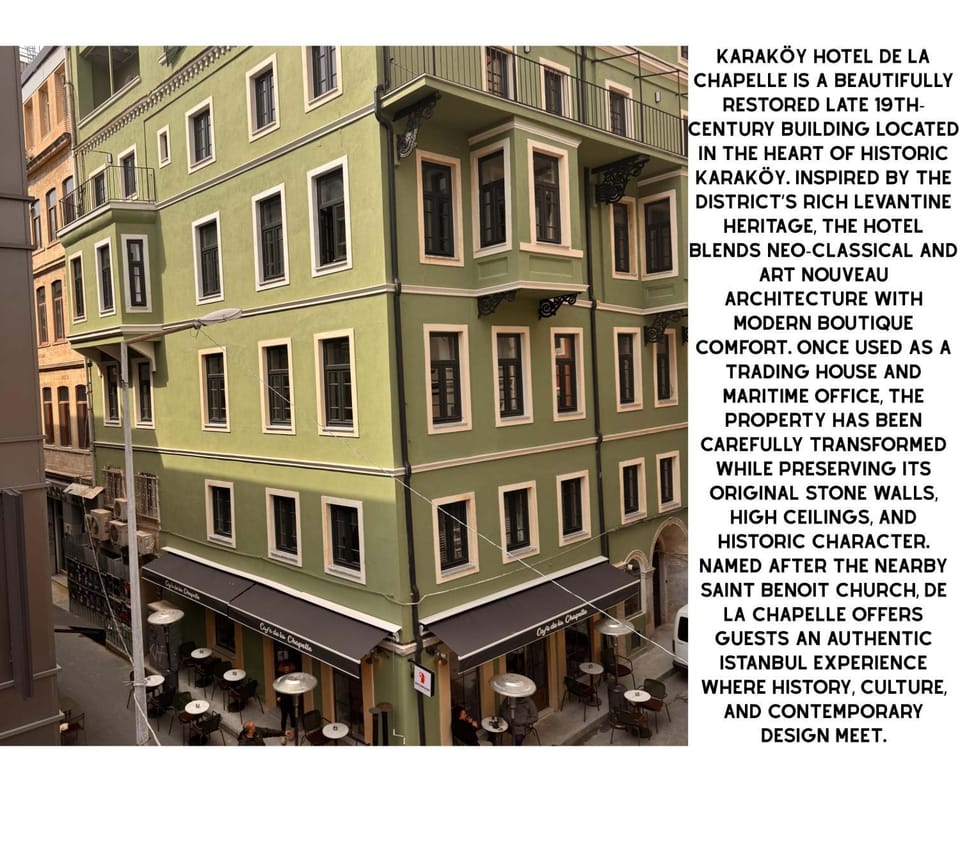 Café de la Chapelle

Café de la Chapelle

Café de la Chapelle

KARAKÖY HOTEL DE LA CHAPELLE IS A BEAUTIFULLY RESTORED LATE 19TH-CENTURY BUILDING LOCATED IN THE HEART OF HISTORIC KARAKÖY. INSPIRED BY THE DISTRICT'S RICH LEVANTINE HERITAGE, THE HOTEL BLENDS NEO-CLASSICAL AND ART NOUVEAU ARCHITECTURE WITH MODERN BOUTIQUE COMFORT. ONCE USED AS A TRADING HOUSE AND MARITIME OFFICE, THE PROPERTY HAS BEEN CAREFULLY TRANSFORMED WHILE PRESERVING ITS ORIGINAL STONE WALLS, HIGH CEILINGS, AND HISTORIC CHARACTER. NAMED AFTER THE NEARBY SAINT BENOIT CHURCH, DE LA CHAPELLE OFFERS GUESTS AN AUTHENTIC ISTANBUL EXPERIENCE WHERE HISTORY, CULTURE, AND CONTEMPORARY DESIGN MEET.